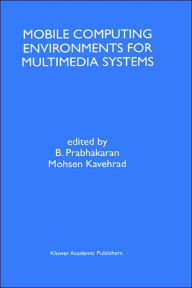 MOBILE COMPUTING ENVIRONMENTS FOR MULTIMEDIA SYSTEMS

edited by
B. Prabhakaran
Mohsen Kavehrad

Kluwer Academic Publishers